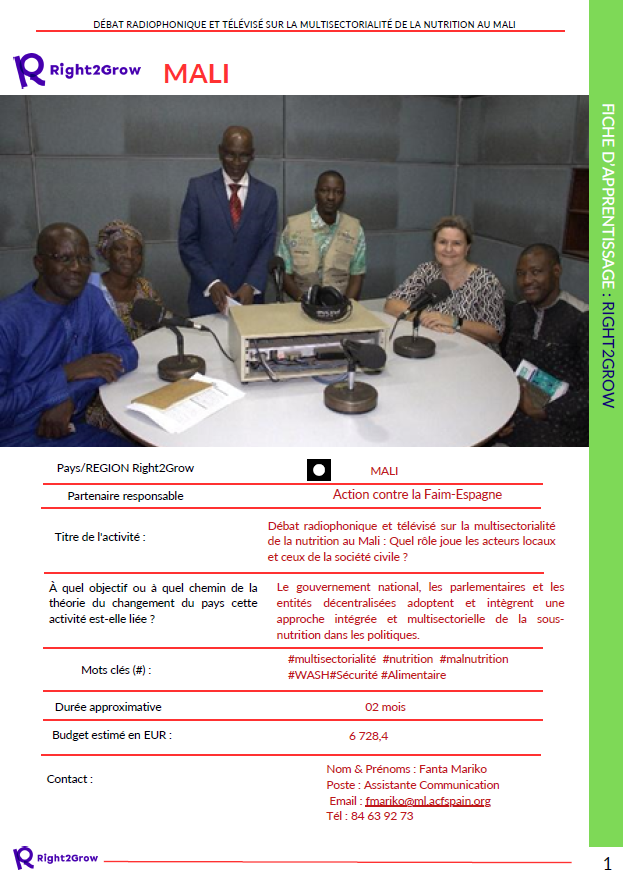 DÉBAT RADIOPHONIQUE ET TÉLÉVISÉ SUR LA MULTISECTORIALITÉ DE LA NUTRITION AU MALI

Right2Grow MALI

FICHE D'APPRENTISSAGE : RIGHT2GROW

| Pays/REGION Right2Grow | MALI |
|---|---|
| Partenaire responsable | Action contre la Faim-Espagne |
| Titre de l'activité : | Débat radiophonique et télévisé sur la multisectorialité de la nutrition au Mali : Quel rôle joue les acteurs locaux et ceux de la société civile ? |
| À quel objectif ou à quel chemin de la théorie du changement du pays cette activité est-elle liée ? | Le gouvernement national, les parlementaires et les entités décentralisées adoptent et intègrent une approche intégrée et multisectorielle de la sous-nutrition dans les politiques. |
| Mots clés (#) : | #multisectorialité #nutrition #malnutrition #WASH#Sécurité #Alimentaire |
| Durée approximative | 02 mois |
| Budget estimé en EUR : | 6 728,4 |
| Contact : | Nom & Prénoms : Fanta Mariko Poste : Assistante Communication Email : fmariko@ml.acfspain.org Tél : 84 63 92 73 |

Right2Grow

1